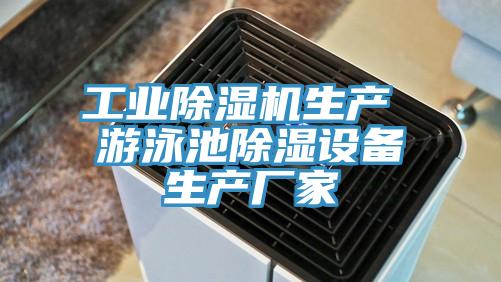 工业除湿机生产
游泳池除湿设备
生产厂家